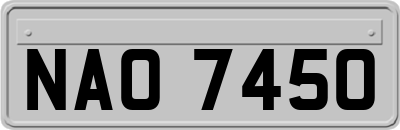 NAO 7450